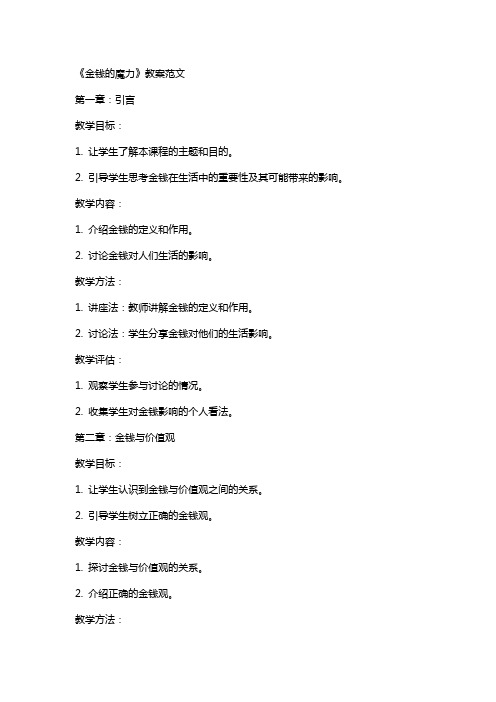 《金钱的魔力》教案范文

第一章：引言

教学目标：

1. 让学生了解本课程的主题和目的。

2. 引导学生思考金钱在生活中的重要性及其可能带来的影响。

教学内容：

1. 介绍金钱的定义和作用。

2. 讨论金钱对人们生活的影响。

教学方法：

1. 讲座法：教师讲解金钱的定义和作用。

2. 讨论法：学生分享金钱对他们的生活影响。

教学评估：

1. 观察学生参与讨论的情况。

2. 收集学生对金钱影响的个人看法。

第二章：金钱与价值观

教学目标：

1. 让学生认识到金钱与价值观之间的关系。

2. 引导学生树立正确的金钱观。

教学内容：

1. 探讨金钱与价值观的关系。

2. 介绍正确的金钱观。

教学方法：